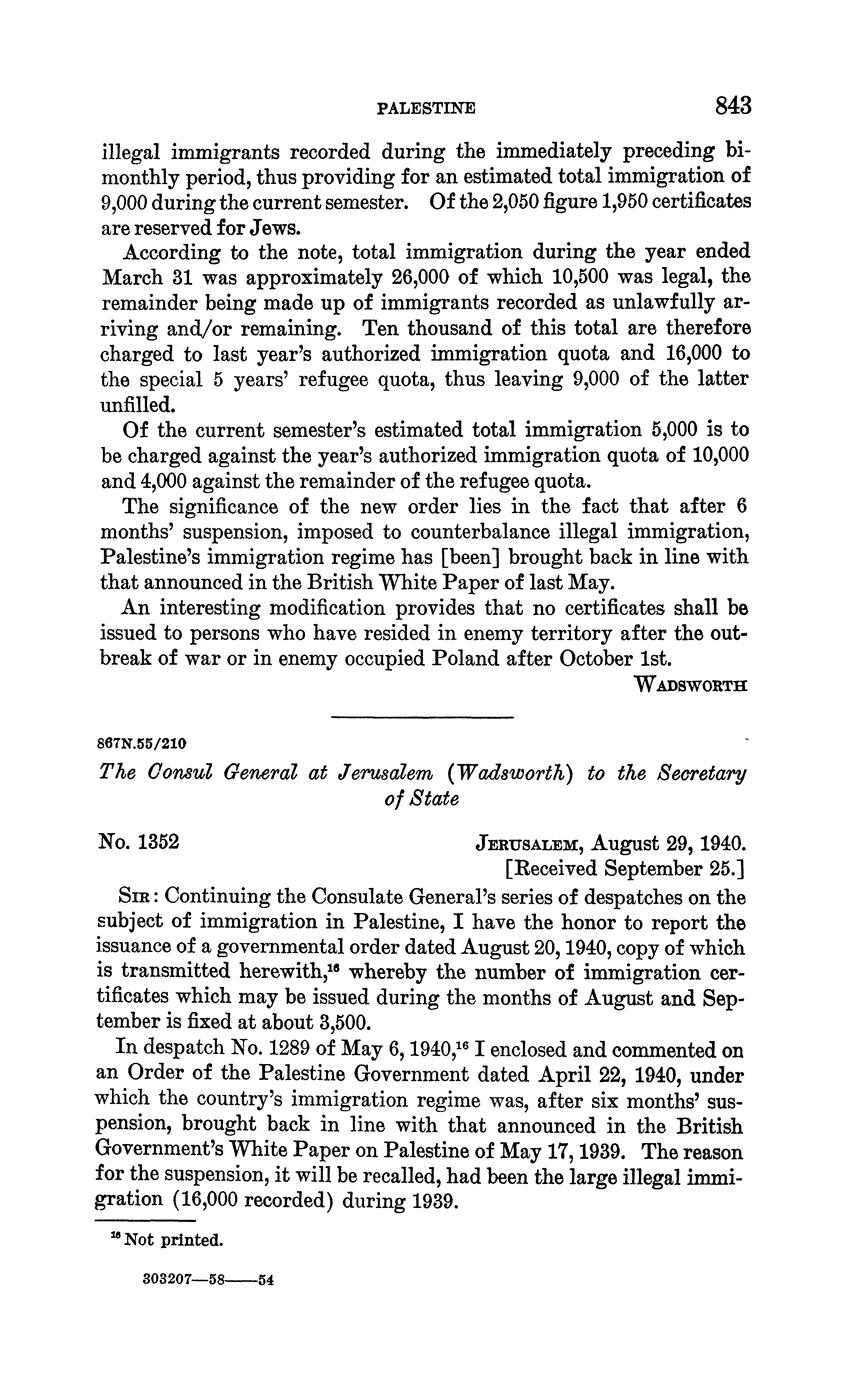 PALESTINE 843

illegal immigrants recorded during the immediately preceding bimonthly period, thus providing for an estimated total immigration of 9,000 during the current semester. Of the 2,050 figure 1,950 certificates are reserved for Jews.

According to the note, total immigration during the year ended March 31 was approximately 26,000 of which 10,500 was legal, the remainder being made up of immigrants recorded as unlawfully arriving and/or remaining. Ten thousand of this total are therefore charged to last year's authorized immigration quota and 16,000 to the special 5 years' refugee quota, thus leaving 9,000 of the latter unfilled.

Of the current semester's estimated total immigration 5,000 is to be charged against the year's authorized immigration quota of 10,000 and 4,000 against the remainder of the refugee quota.

The significance of the new order lies in the fact that after 6 months' suspension, imposed to counterbalance illegal immigration, Palestine's immigration regime has [been] brought back in line with that announced in the British White Paper of last May.

An interesting modification provides that no certificates shall be issued to persons who have resided in enemy territory after the outbreak of war or in enemy occupied Poland after October 1st.

WADSWORTH

867N.55/210

The Consul General at Jerusalem (Wadsworth) to the Secretary of State

No. 1352

JERUSALEM, August 29, 1940.
[Received September 25.]

SIR: Continuing the Consulate General's series of despatches on the subject of immigration in Palestine, I have the honor to report the issuance of a governmental order dated August 20, 1940, copy of which is transmitted herewith,$^{16}$ whereby the number of immigration certificates which may be issued during the months of August and September is fixed at about 3,500.

In despatch No. 1289 of May 6, 1940,$^{16}$ I enclosed and commented on an Order of the Palestine Government dated April 22, 1940, under which the country's immigration regime was, after six months' suspension, brought back in line with that announced in the British Government's White Paper on Palestine of May 17, 1939. The reason for the suspension, it will be recalled, had been the large illegal immigration (16,000 recorded) during 1939.

$^{16}$ Not printed.

303207—58——54